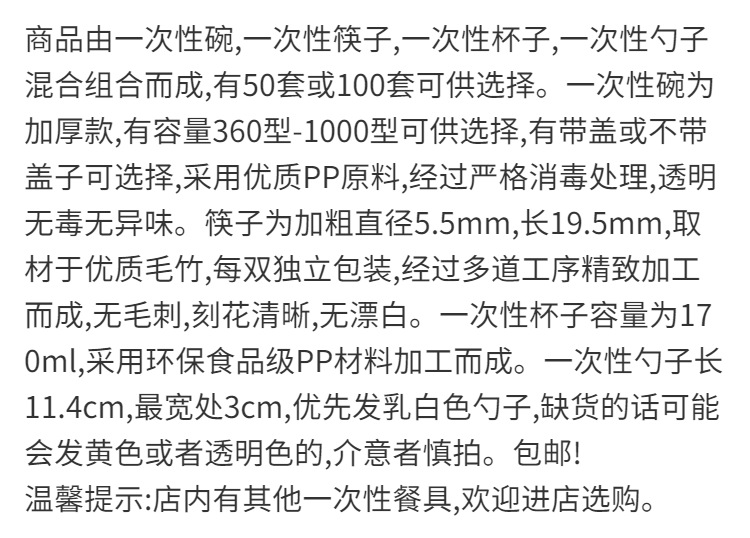 商品由一次性碗,一次性筷子,一次性杯子,一次性勺子混合组合而成,有50套或100套可供选择。一次性碗为加厚款,有容量360型-1000型可供选择,有带盖或不带盖子可选择,采用优质PP原料,经过严格消毒处理,透明无毒无异味。筷子为加粗直径5.5mm,长19.5mm,取材于优质毛竹,每双独立包装,经过多道工序精致加工而成,无毛刺,刻花清晰,无漂白。一次性杯子容量为170ml,采用环保食品级PP材料加工而成。一次性勺子长11.4cm,最宽处3cm,优先发乳白色勺子,缺货的话可能会发黄色或者透明色的,介意者慎拍。包邮!
温馨提示:店内有其他一次性餐具,欢迎进店选购。